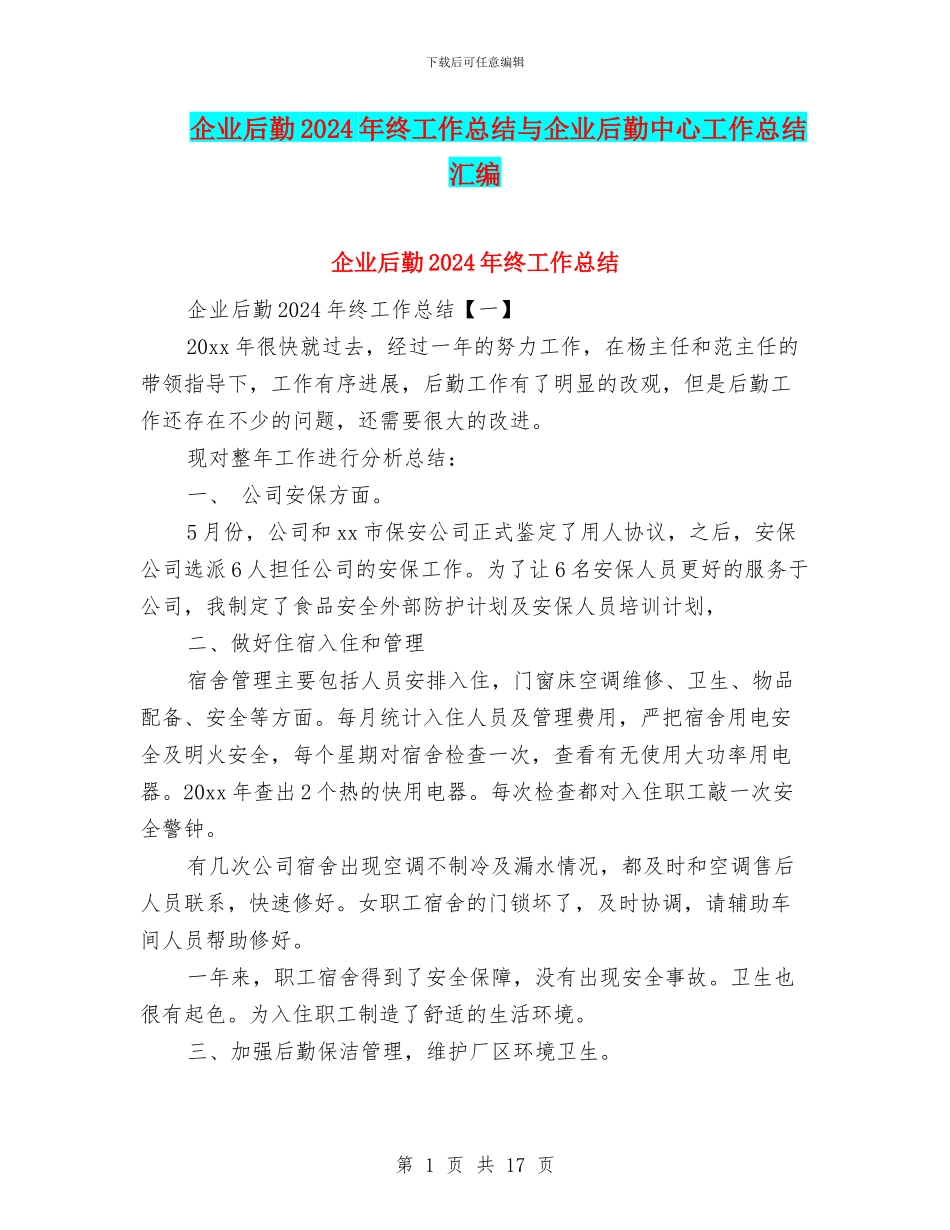 下载后可任意编辑

企业后勤2024年终工作总结与企业后勤中心工作总结汇编

企业后勤2024年终工作总结

企业后勤2024年终工作总结【一】

20xx年很快就过去，经过一年的努力工作，在杨主任和范主任的带领指导下，工作有序进展，后勤工作有了明显的改观，但是后勤工作还存在不少的问题，还需要很大的改进。

现对整年工作进行分析总结：

一、 公司安保方面。

5月份，公司和xx市保安公司正式鉴定了用人协议，之后，安保公司选派6人担任公司的安保工作。为了让6名安保人员更好的服务于公司，我制定了食品安全外部防护计划及安保人员培训计划，

二、做好住宿入住和管理

宿舍管理主要包括人员安排入住，门窗床空调维修、卫生、物品配备、安全等方面。每月统计入住人员及管理费用，严把宿舍用电安全及明火安全，每个星期对宿舍检查一次，查看有无使用大功率用电器。20xx年查出2个热的快用电器。每次检查都对入住职工敲一次安全警钟。

有几次公司宿舍出现空调不制冷及漏水情况，都及时和空调售后人员联系，快速修好。女职工宿舍的门锁坏了，及时协调，请辅助车间人员帮助修好。

一年来，职工宿舍得到了安全保障，没有出现安全事故。卫生也很有起色。为入住职工制造了舒适的生活环境。

三、加强后勤保洁管理，维护厂区环境卫生。

第 1 页 共 17 页